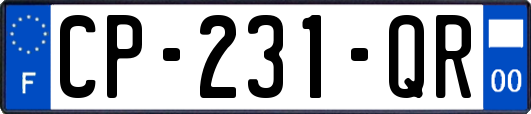 F
CP-231-QR
00